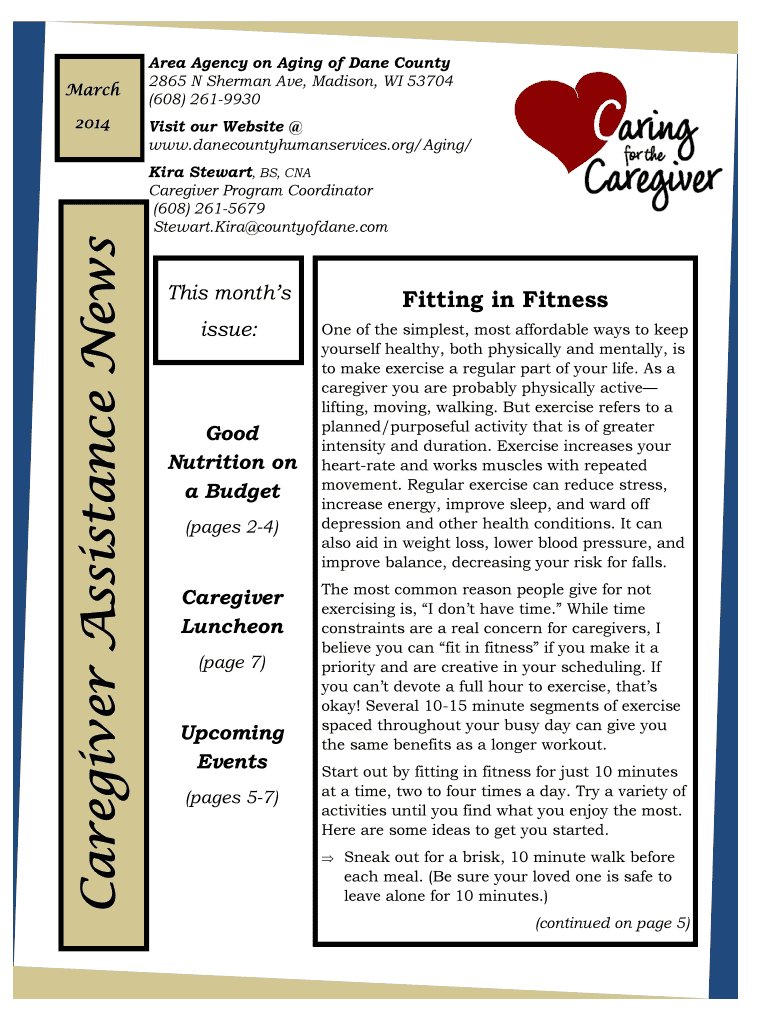 March

2014

Area Agency on Aging of Dane County
2865 N Sherman Ave, Madison, WI 53704
(608) 261-9930

Visit our Website @
www.danecountyhumanservices.org/Aging/

Kira Stewart, BS, CNA
Caregiver Program Coordinator
(608) 261-5679
Stewart.Kira@countyofdane.com

Caring for the Caregiver

Caregiver Assistance News

This month's issue:

Good Nutrition on a Budget

(pages 2-4)

Caregiver Luncheon

(page 7)

Upcoming Events

(pages 5-7)

Fitting in Fitness

One of the simplest, most affordable ways to keep yourself healthy, both physically and mentally, is to make exercise a regular part of your life. As a caregiver you are probably physically active—lifting, moving, walking. But exercise refers to a planned/purposeful activity that is of greater intensity and duration. Exercise increases your heart-rate and works muscles with repeated movement. Regular exercise can reduce stress, increase energy, improve sleep, and ward off depression and other health conditions. It can also aid in weight loss, lower blood pressure, and improve balance, decreasing your risk for falls.

The most common reason people give for not exercising is, "I don't have time." While time constraints are a real concern for caregivers, I believe you can "fit in fitness" if you make it a priority and are creative in your scheduling. If you can't devote a full hour to exercise, that's okay! Several 10-15 minute segments of exercise spaced throughout your busy day can give you the same benefits as a longer workout.

Start out by fitting in fitness for just 10 minutes at a time, two to four times a day. Try a variety of activities until you find what you enjoy the most. Here are some ideas to get you started.

⇒ Sneak out for a brisk, 10 minute walk before each meal. (Be sure your loved one is safe to leave alone for 10 minutes.)

(continued on page 5)